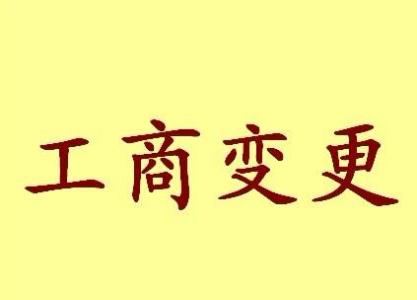 工商变更